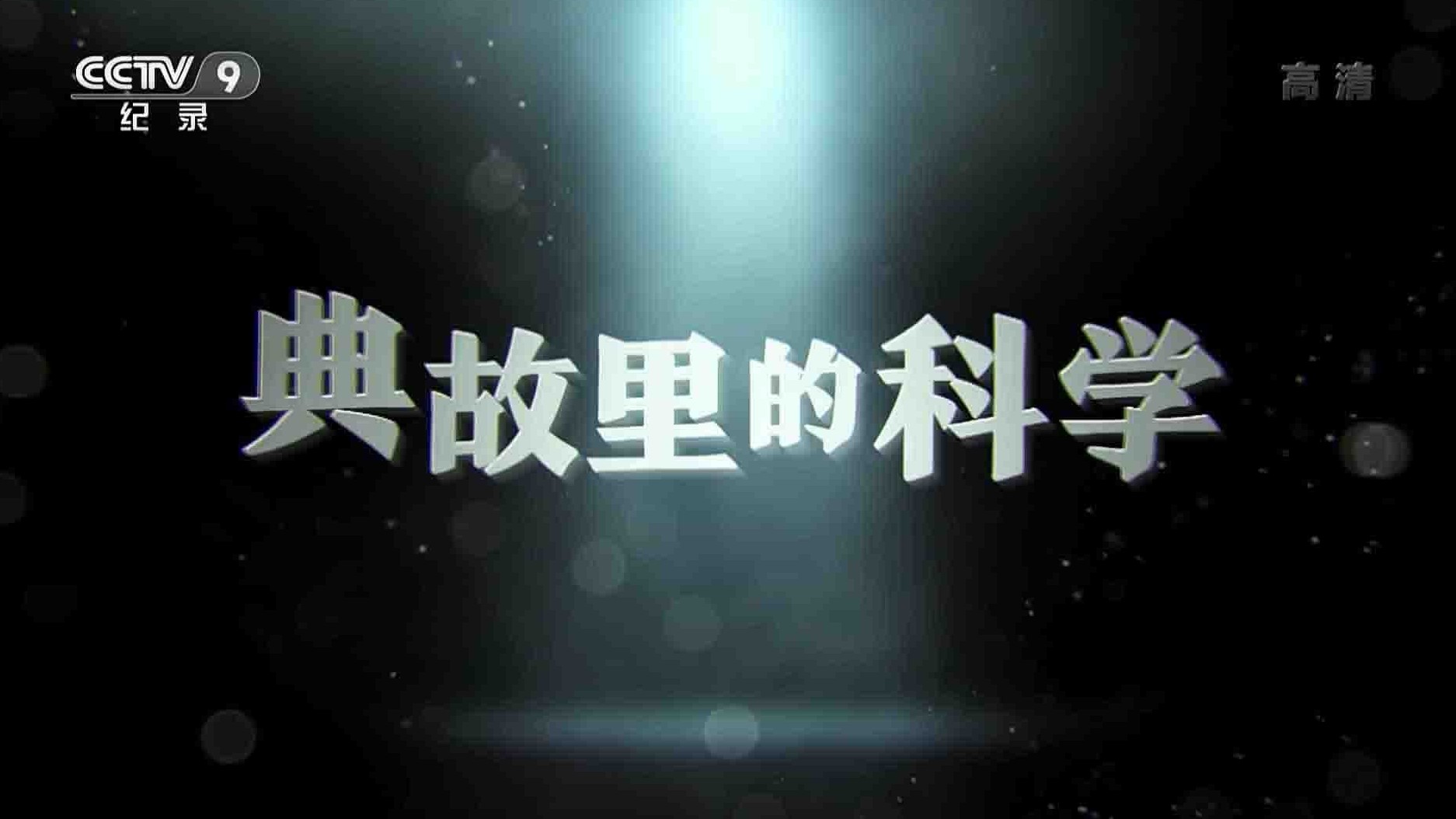 CCTV 9
纪录

高清

典故里的科学